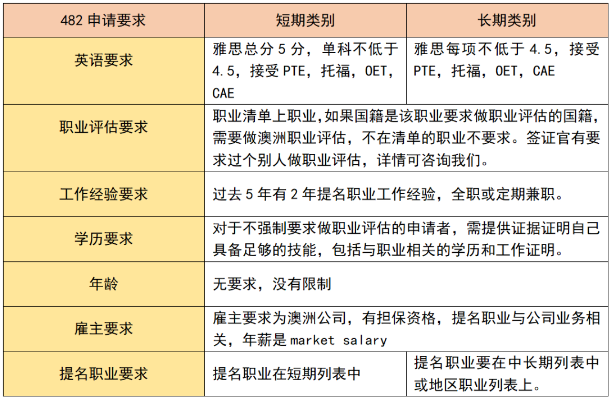 | 482 申请要求 | 短期类别 | 长期类别 |
|---|---|---|
| 英语要求 | 雅思总分 5 分，单科不低于 4.5，接受 PTE，托福，OET，CAE | 雅思每项不低于 4.5，接受 PTE，托福，OET，CAE |
| 职业评估要求 | 职业清单上职业，如果国籍是该职业要求做职业评估的国籍，需要做澳洲职业评估，不在清单的职业不要求。签证官有要求过个别人做职业评估，详情可咨询我们。 | |
| 工作经验要求 | 过去 5 年有 2 年提名职业工作经验，全职或定期兼职。 | |
| 学历要求 | 对于不强制要求做职业评估的申请者，需提供证据证明自己具备足够的技能，包括与职业相关的学历和工作证明。 | |
| 年龄 | 无要求，没有限制 | |
| 雇主要求 | 雇主要求为澳洲公司，有担保资格，提名职业与公司业务相关，年薪是 market salary | |
| 提名职业要求 | 提名职业在短期列表中 | 提名职业要在中长期列表中或地区职业列表上。 |